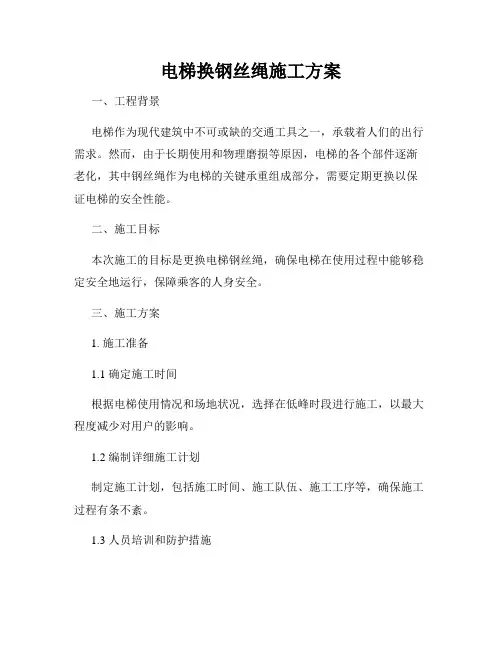 电梯换钢丝绳施工方案

一、工程背景

电梯作为现代建筑中不可或缺的交通工具之一，承载着人们的出行需求。然而，由于长期使用和物理磨损等原因，电梯的各个部件逐渐老化，其中钢丝绳作为电梯的关键承重组成部分，需要定期更换以保证电梯的安全性能。

二、施工目标

本次施工的目标是更换电梯钢丝绳，确保电梯在使用过程中能够稳定安全地运行，保障乘客的人身安全。

三、施工方案

1. 施工准备

1.1 确定施工时间

根据电梯使用情况和场地状况，选择在低峰时段进行施工，以最大程度减少对用户的影响。

1.2 编制详细施工计划

制定施工计划，包括施工时间、施工队伍、施工工序等，确保施工过程有条不紊。

1.3 人员培训和防护措施